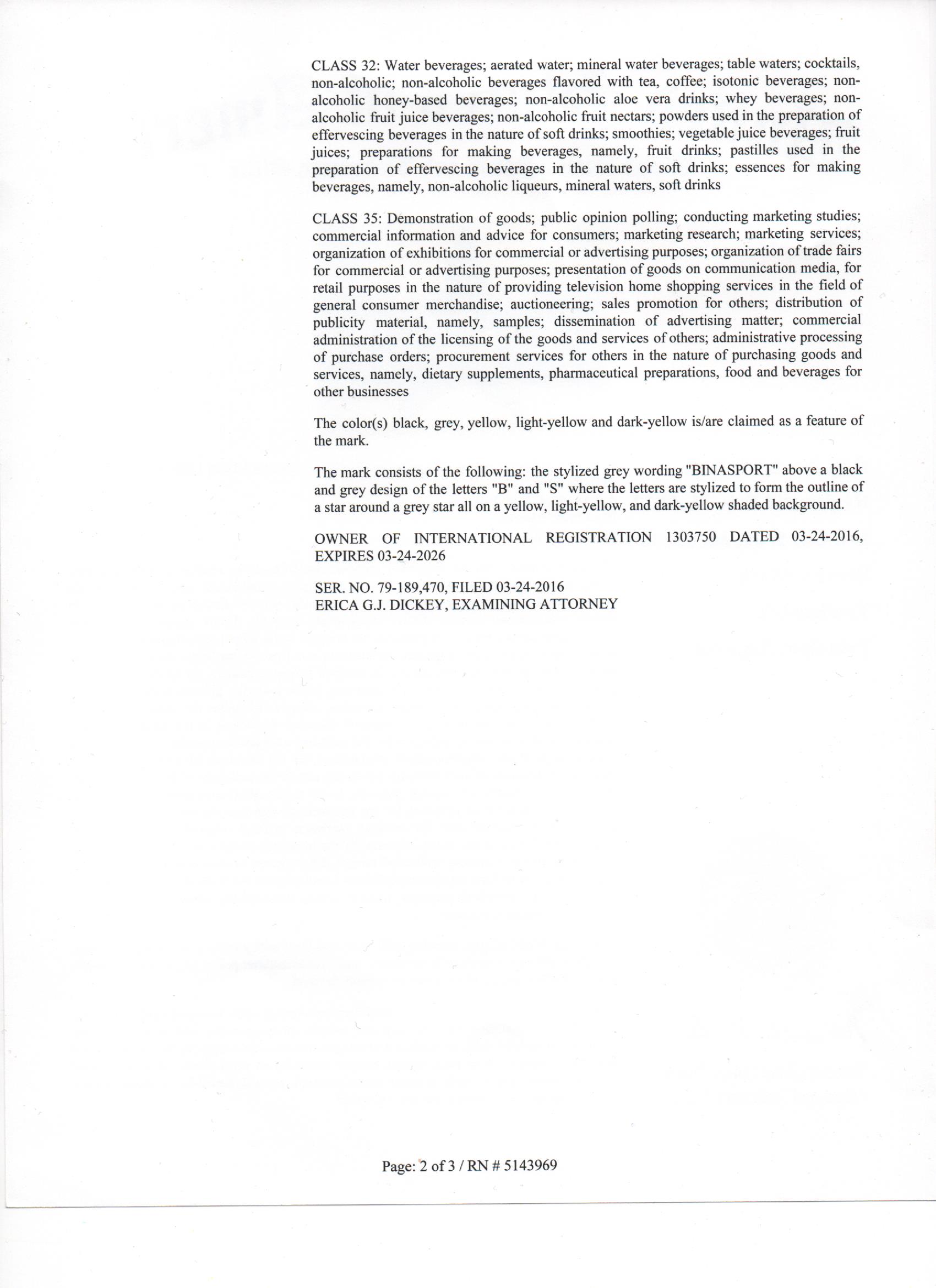 CLASS 32: Water beverages; aerated water; mineral water beverages; table waters; cocktails, non-alcoholic; non-alcoholic beverages flavored with tea, coffee; isotonic beverages; non-alcoholic honey-based beverages; non-alcoholic aloe vera drinks; whey beverages; non-alcoholic fruit juice beverages; non-alcoholic fruit nectars; powders used in the preparation of effervescing beverages in the nature of soft drinks; smoothies; vegetable juice beverages; fruit juices; preparations for making beverages, namely, fruit drinks; pastilles used in the preparation of effervescing beverages in the nature of soft drinks; essences for making beverages, namely, non-alcoholic liqueurs, mineral waters, soft drinks

CLASS 35: Demonstration of goods; public opinion polling; conducting marketing studies; commercial information and advice for consumers; marketing research; marketing services; organization of exhibitions for commercial or advertising purposes; organization of trade fairs for commercial or advertising purposes; presentation of goods on communication media, for retail purposes in the nature of providing television home shopping services in the field of general consumer merchandise; auctioneering; sales promotion for others; distribution of publicity material, namely, samples; dissemination of advertising matter; commercial administration of the licensing of the goods and services of others; administrative processing of purchase orders; procurement services for others in the nature of purchasing goods and services, namely, dietary supplements, pharmaceutical preparations, food and beverages for other businesses

The color(s) black, grey, yellow, light-yellow and dark-yellow is/are claimed as a feature of the mark.

The mark consists of the following: the stylized grey wording "BINASPORT" above a black and grey design of the letters "B" and "S" where the letters are stylized to form the outline of a star around a grey star all on a yellow, light-yellow, and dark-yellow shaded background.

OWNER OF INTERNATIONAL REGISTRATION 1303750 DATED 03-24-2016, EXPIRES 03-24-2026

SER. NO. 79-189,470, FILED 03-24-2016
ERICA G.J. DICKEY, EXAMINING ATTORNEY

Page: 2 of 3 / RN # 5143969